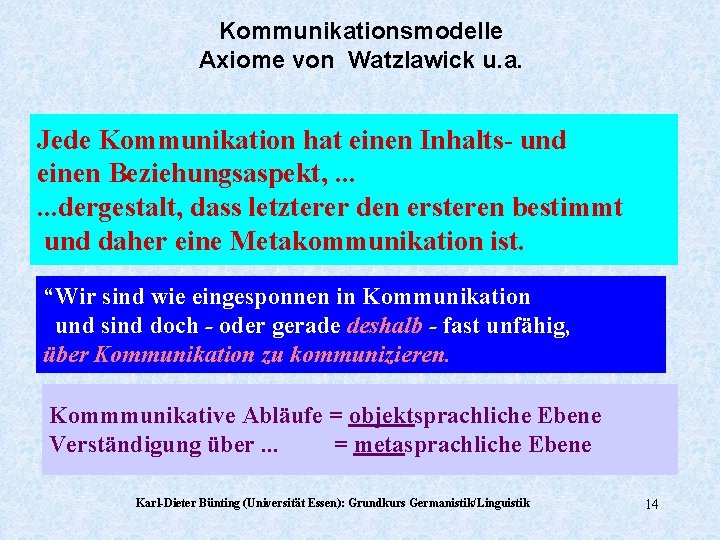 Kommunikationsmodelle
Axiome von Watzlawick u.a.

Jede Kommunikation hat einen Inhalts- und einen Beziehungsaspekt, ...
...dergestalt, dass letzterer den ersteren bestimmt und daher eine Metakommunikation ist.

“Wir sind wie eingesponnen in Kommunikation und sind doch - oder gerade deshalb - fast unfähig, über Kommunikation zu kommunizieren.

Kommmunikative Abläufe = objektsprachliche Ebene
Verständigung über ... = metasprachliche Ebene

Karl-Dieter Bünting (Universität Essen): Grundkurs Germanistik/Linguistik 14